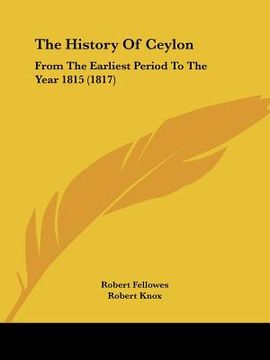 The History Of Ceylon

From The Earliest Period To The Year 1815 (1817)

Robert Fellowes
Robert Knox